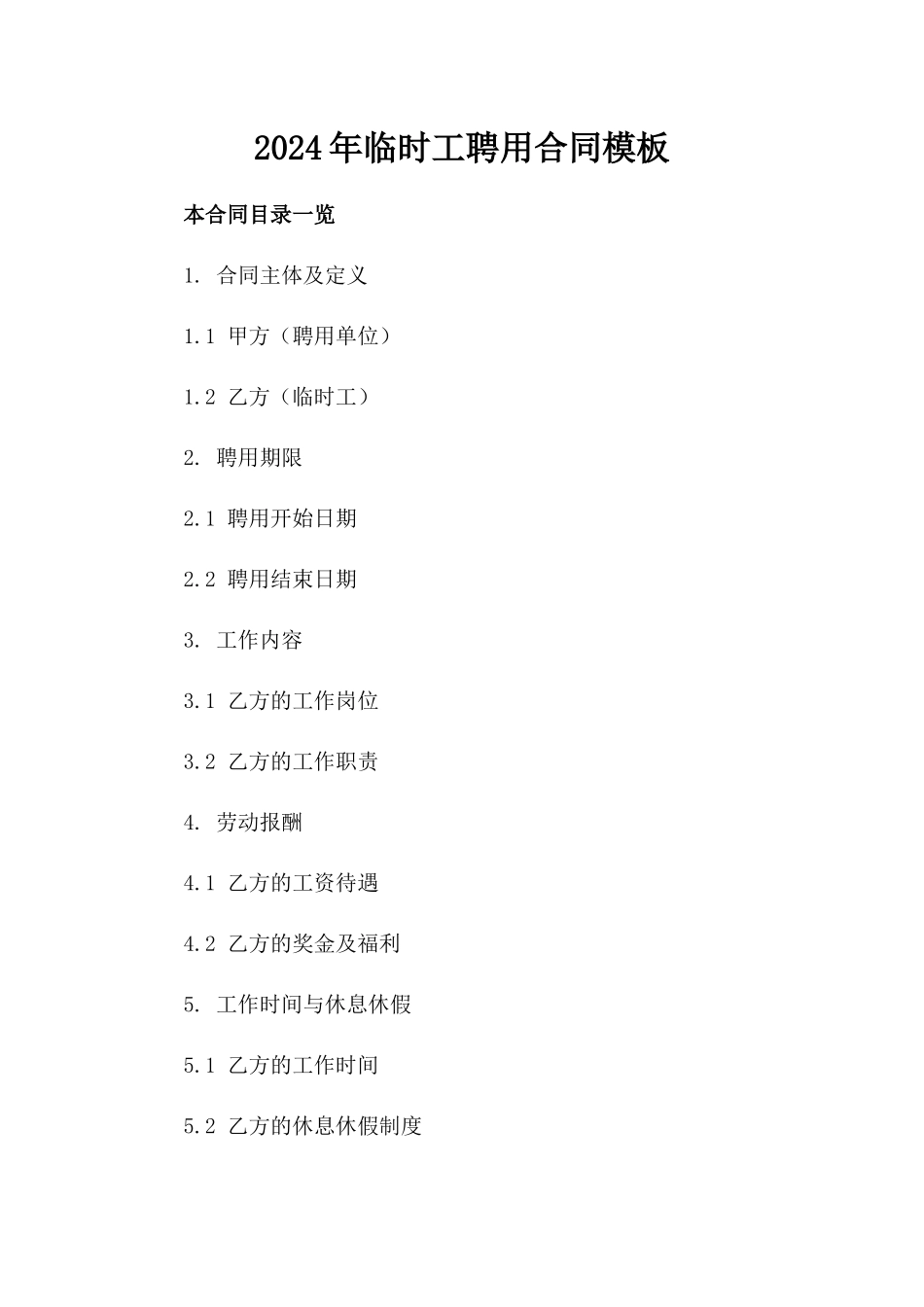 2024年临时工聘用合同模板

本合同目录一览

1. 合同主体及定义

1.1 甲方（聘用单位）

1.2 乙方（临时工）

2. 聘用期限

2.1 聘用开始日期

2.2 聘用结束日期

3. 工作内容

3.1 乙方的工作岗位

3.2 乙方的工作职责

4. 劳动报酬

4.1 乙方的工资待遇

4.2 乙方的奖金及福利

5. 工作时间与休息休假

5.1 乙方的工作时间

5.2 乙方的休息休假制度